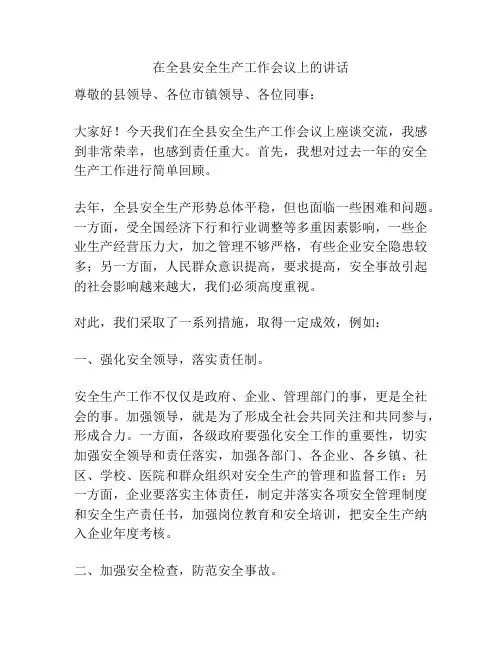 在全县安全生产工作会议上的讲话

尊敬的县领导、各位市镇领导、各位同事：

大家好！今天我们在全县安全生产工作会议上座谈交流，我感到非常荣幸，也感到责任重大。首先，我想对过去一年的安全生产工作进行简单回顾。

去年，全县安全生产形势总体平稳，但也面临一些困难和问题。一方面，受全国经济下行和行业调整等多重因素影响，一些企业生产经营压力大，加之管理不够严格，有些企业安全隐患较多；另一方面，人民群众意识提高，要求提高，安全事故引起的社会影响越来越大，我们必须高度重视。

对此，我们采取了一系列措施，取得一定成效，例如：

一、强化安全领导，落实责任制。

安全生产工作不仅仅是政府、企业、管理部门的事，更是全社会的事。加强领导，就是为了形成全社会共同关注和共同参与，形成合力。一方面，各级政府要强化安全工作的重要性，切实加强安全领导和责任落实，加强各部门、各企业、各乡镇、社区、学校、医院和群众组织对安全生产的管理和监督工作；另一方面，企业要落实主体责任，制定并落实各项安全管理制度和安全生产责任书，加强岗位教育和安全培训，把安全生产纳入企业年度考核。

二、加强安全检查，防范安全事故。